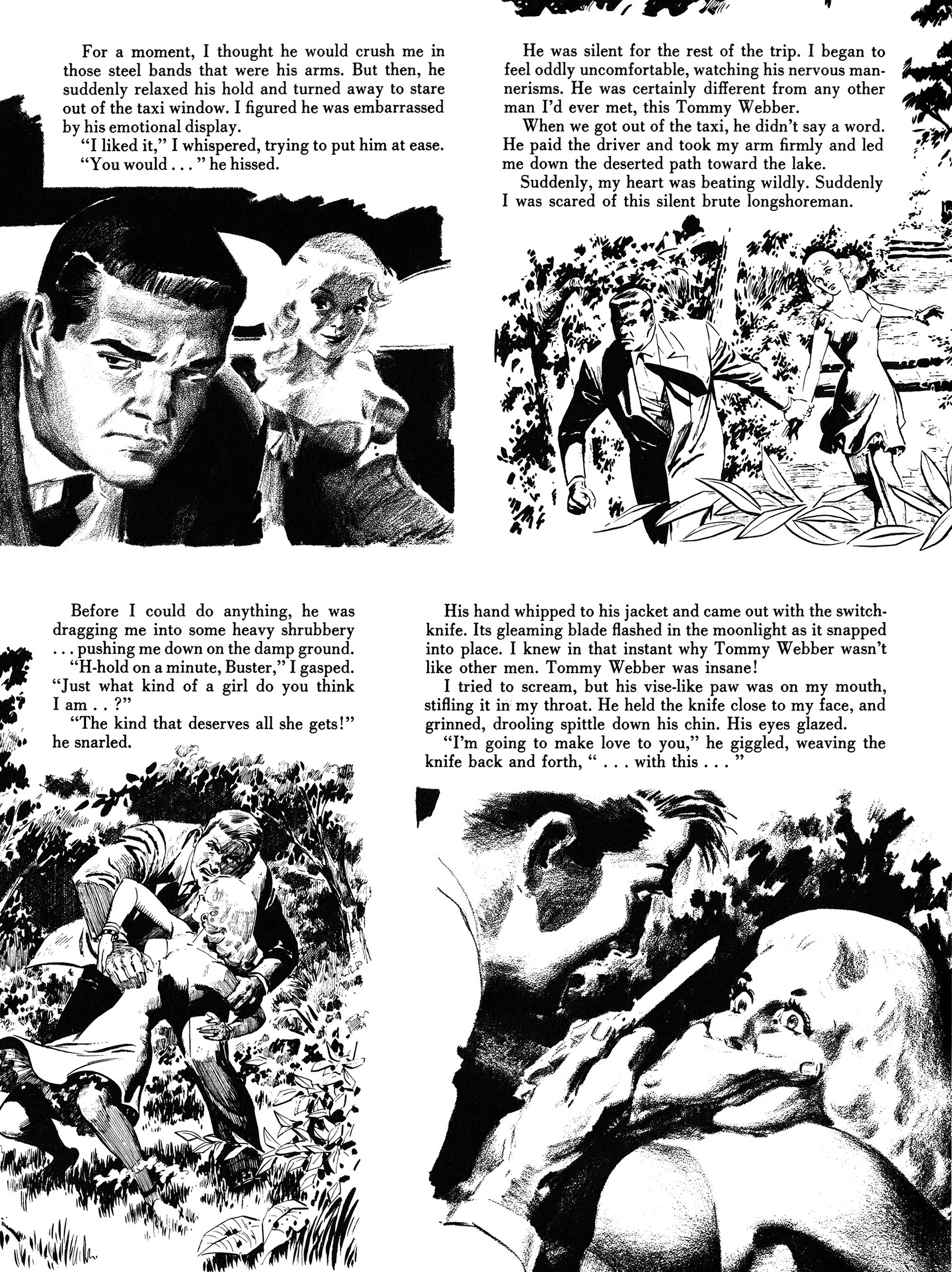 For a moment, I thought he would crush me in those steel bands that were his arms. But then, he suddenly relaxed his hold and turned away to stare out of the taxi window. I figured he was embarrassed by his emotional display.

"I liked it," I whispered, trying to put him at ease.

"You would . . . " he hissed.

He was silent for the rest of the trip. I began to feel oddly uncomfortable, watching his nervous mannerisms. He was certainly different from any other man I'd ever met, this Tommy Webber.

When we got out of the taxi, he didn't say a word. He paid the driver and took my arm firmly and led me down the deserted path toward the lake.

Suddenly, my heart was beating wildly. Suddenly I was scared of this silent brute longshoreman.

Before I could do anything, he was dragging me into some heavy shrubbery . . . pushing me down on the damp ground.

"H-hold on a minute, Buster," I gasped. "Just what kind of a girl do you think I am . . ?"

"The kind that deserves all she gets!" he snarled.

His hand whipped to his jacket and came out with the switchknife. Its gleaming blade flashed in the moonlight as it snapped into place. I knew in that instant why Tommy Webber wasn't like other men. Tommy Webber was insane!

I tried to scream, but his vise-like paw was on my mouth, stifling it in my throat. He held the knife close to my face, and grinned, drooling spittle down his chin. His eyes glazed.

"I'm going to make love to you," he giggled, weaving the knife back and forth, " . . . with this . . . "